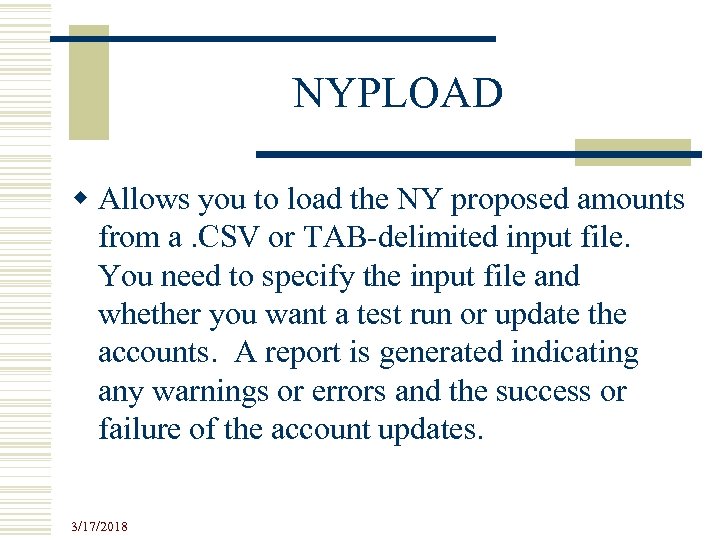 NYPLOAD

Allows you to load the NY proposed amounts from a .CSV or TAB-delimited input file. You need to specify the input file and whether you want a test run or update the accounts. A report is generated indicating any warnings or errors and the success or failure of the account updates.

3/17/2018